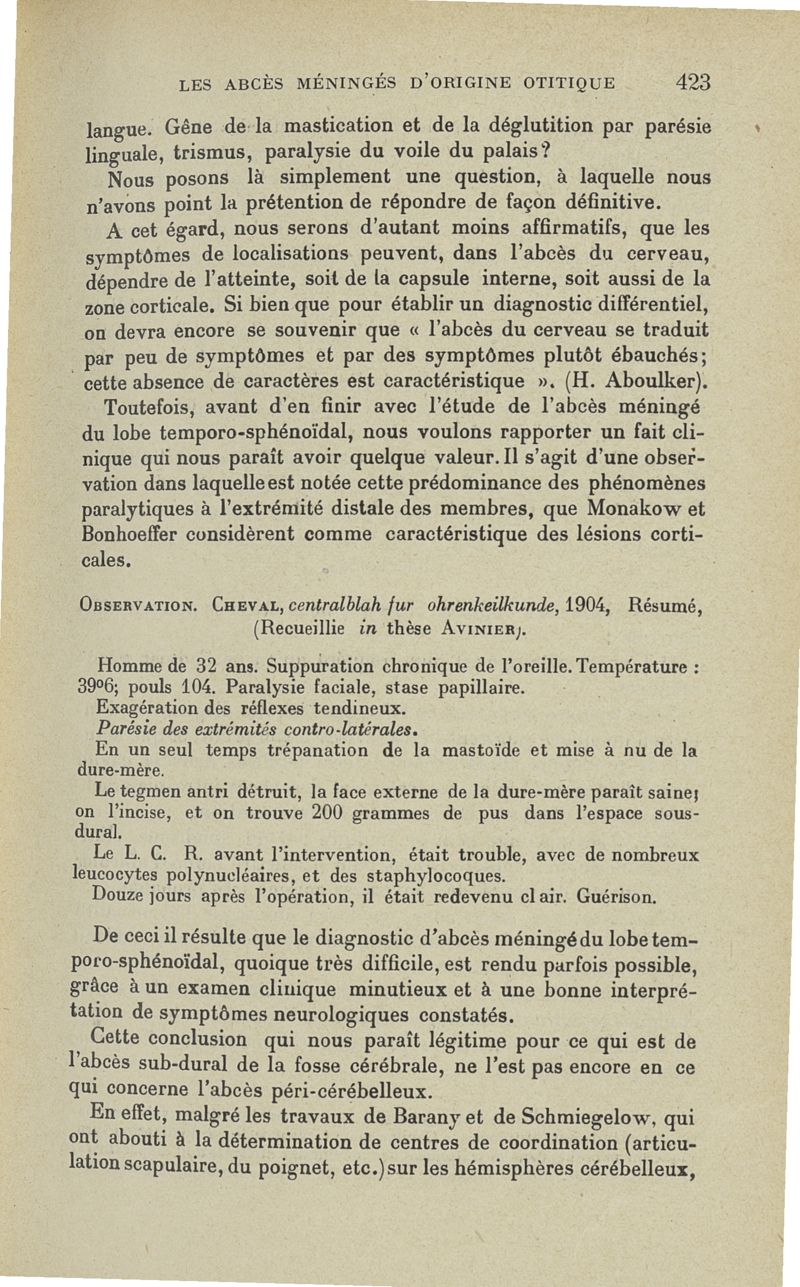 LES ABCÈS MÉNINGÉS D'ORIGINE OTITIQUE 423

langue. Gêne de la mastication et de la déglutition par parésie linguale, trismus, paralysie du voile du palais?

Nous posons là simplement une question, à laquelle nous n'avons point la prétention de répondre de façon définitive.

A cet égard, nous serons d'autant moins affirmatifs, que les symptômes de localisations peuvent, dans l'abcès du cerveau, dépendre de l'atteinte, soit de la capsule interne, soit aussi de la zone corticale. Si bien que pour établir un diagnostic différentiel, on devra encore se souvenir que « l'abcès du cerveau se traduit par peu de symptômes et par des symptômes plutôt ébauchés; cette absence de caractères est caractéristique ». (H. Aboulker).

Toutefois, avant d'en finir avec l'étude de l'abcès méningé du lobe temporo-sphénoïdal, nous voulons rapporter un fait clinique qui nous paraît avoir quelque valeur. Il s'agit d'une observation dans laquelle est notée cette prédominance des phénomènes paralytiques à l'extrémité distale des membres, que Monakow et Bonhoeffer considèrent comme caractéristique des lésions corticales.

OBSERVATION. CHEVAL, centralblah fur ohrenkeilkunde, 1904, Résumé, (Recueillie in thèse AVINIER).

Homme de 32 ans. Suppuration chronique de l'oreille. Température : 39°6; pouls 104. Paralysie faciale, stase papillaire.

Exagération des réflexes tendineux.

Parésie des extrémités contro-latérales.

En un seul temps trépanation de la mastoïde et mise à nu de la dure-mère.

Le tegmen antri détruit, la face externe de la dure-mère paraît saine; on l'incise, et on trouve 200 grammes de pus dans l'espace sous-dural.

Le L. C. R. avant l'intervention, était trouble, avec de nombreux leucocytes polynucléaires, et des staphylocoques.

Douze jours après l'opération, il était redevenu clair. Guérison.

De ceci il résulte que le diagnostic d'abcès méningé du lobe temporo-sphénoïdal, quoique très difficile, est rendu parfois possible, grâce à un examen clinique minutieux et à une bonne interprétation de symptômes neurologiques constatés.

Cette conclusion qui nous paraît légitime pour ce qui est de l'abcès sub-dural de la fosse cérébrale, ne l'est pas encore en ce qui concerne l'abcès péri-cérébelleux.

En effet, malgré les travaux de Barany et de Schmiegelow, qui ont abouti à la détermination de centres de coordination (articulation scapulaire, du poignet, etc.) sur les hémisphères cérébelleux,